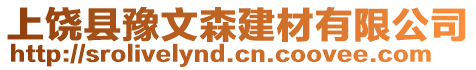 上饶县豫文森建材有限公司
http://srolivelynd.cn.coovee.com